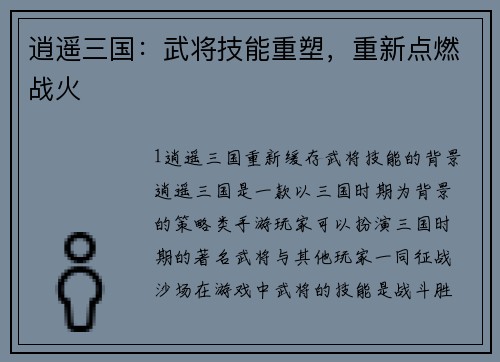 逍遥三国：武将技能重塑，重新点燃战火

1逍遥三国重新缓存武将技能的背景逍遥三国是一款以三国时期为背景的策略类手游玩家可以扮演三国时期的著名武将与其他玩家一同征战沙场在游戏中武将的技能是战斗胜